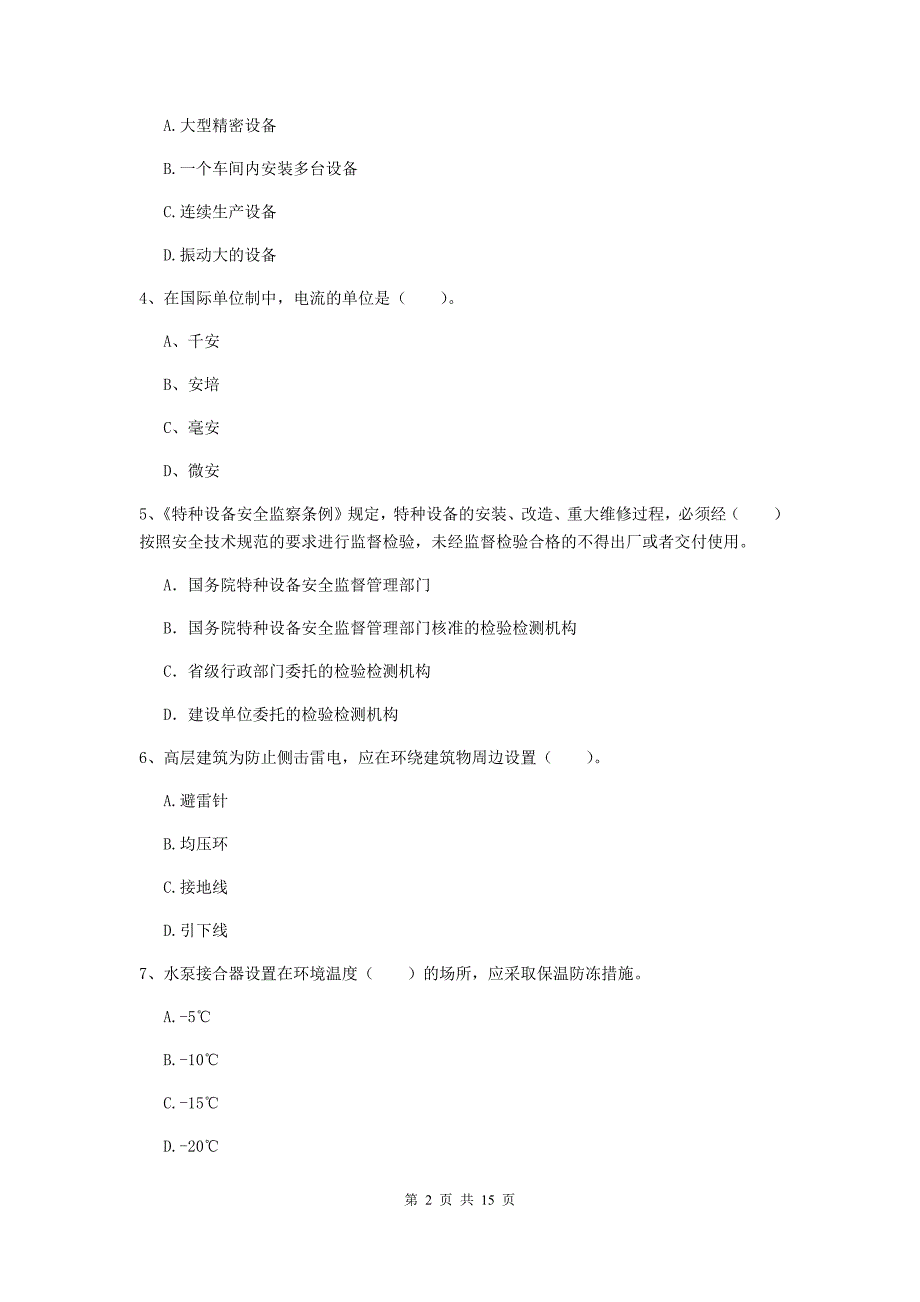 A. 大型精密设备

B. 一个车间内安装多台设备

C. 连续生产设备

D. 振动大的设备

4、在国际单位制中，电流的单位是（　　）。

A、千安

B、安培

C、毫安

D、微安

5、《特种设备安全监察条例》规定，特种设备的安装、改造、重大维修过程，必须经（　　）按照安全技术规范的要求进行监督检验，未经监督检验合格的不得出厂或者交付使用。

A. 国务院特种设备安全监督管理部门

B. 国务院特种设备安全监督管理部门核准的检验检测机构

C. 省级行政部门委托的检验检测机构

D. 建设单位委托的检验检测机构

6、高层建筑为防止侧击雷电，应在环绕建筑物周边设置（　　）。

A. 避雷针

B. 均压环

C. 接地线

D. 引下线

7、水泵接合器设置在环境温度（　　）的场所，应采取保温防冻措施。

A. -5℃

B. -10℃

C. -15℃

D. -20℃

第 2 页 共 15 页